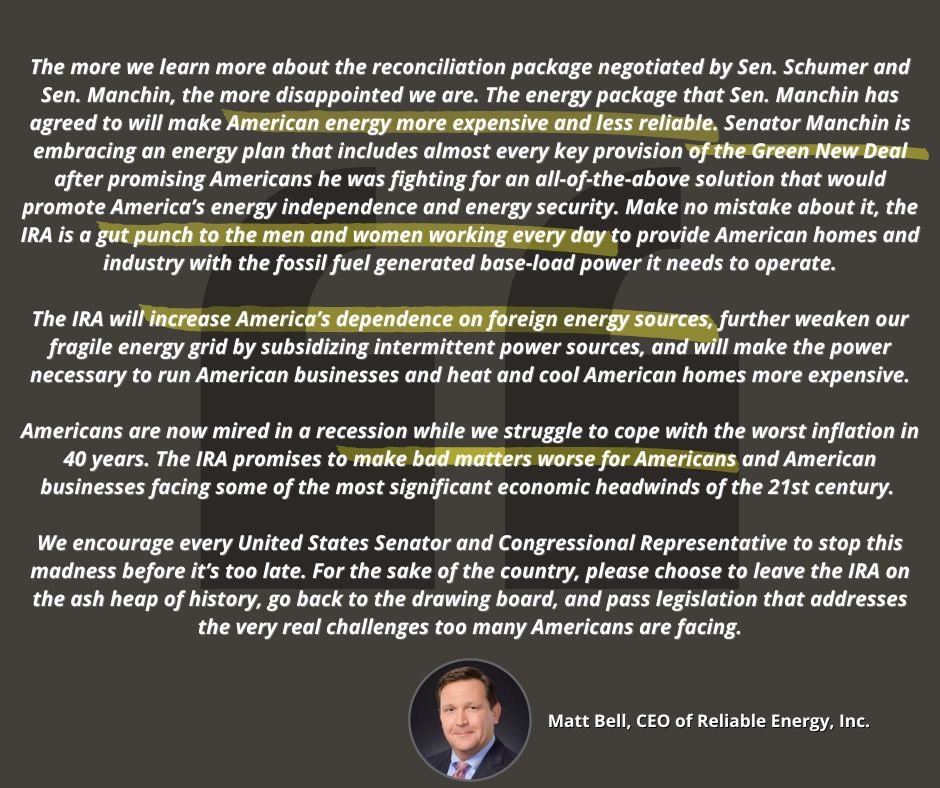 The more we learn more about the reconciliation package negotiated by Sen. Schumer and Sen. Manchin, the more disappointed we are. The energy package that Sen. Manchin has agreed to will make American energy more expensive and less reliable. Senator Manchin is embracing an energy plan that includes almost every key provision of the Green New Deal after promising Americans he was fighting for an all-of-the-above solution that would promote America's energy independence and energy security. Make no mistake about it, the IRA is a gut punch to the men and women working every day to provide American homes and industry with the fossil fuel generated base-load power it needs to operate.

The IRA will increase America's dependence on foreign energy sources, further weaken our fragile energy grid by subsidizing intermittent power sources, and will make the power necessary to run American businesses and heat and cool American homes more expensive.

Americans are now mired in a recession while we struggle to cope with the worst inflation in 40 years. The IRA promises to make bad matters worse for Americans and American businesses facing some of the most significant economic headwinds of the 21st century.

We encourage every United States Senator and Congressional Representative to stop this madness before it's too late. For the sake of the country, please choose to leave the IRA on the ash heap of history, go back to the drawing board, and pass legislation that addresses the very real challenges too many Americans are facing.

Matt Bell, CEO of Reliable Energy, Inc.